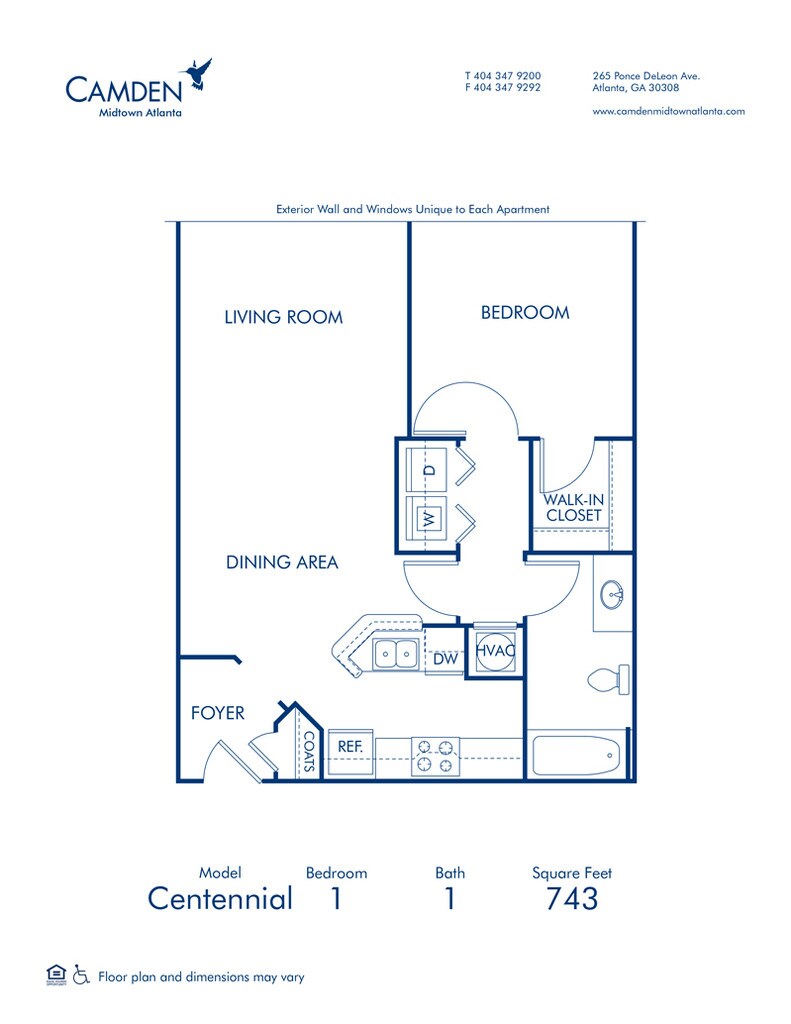 CAMDEN
Midtown Atlanta

T 404 347 9200
F 404 347 9292

265 Ponce DeLeon Ave.
Atlanta, GA 30308
www.camdenmidtownatlanta.com

Exterior Wall and Windows Unique to Each Apartment

LIVING ROOM

BEDROOM

D

W

WALK-IN CLOSET

DINING AREA

DW

HVAC

FOYER

COATS

REF.

| Model | Bedroom | Bath | Square Feet |
|---|---|---|---|
| Centennial | 1 | 1 | 743 |

Floor plan and dimensions may vary